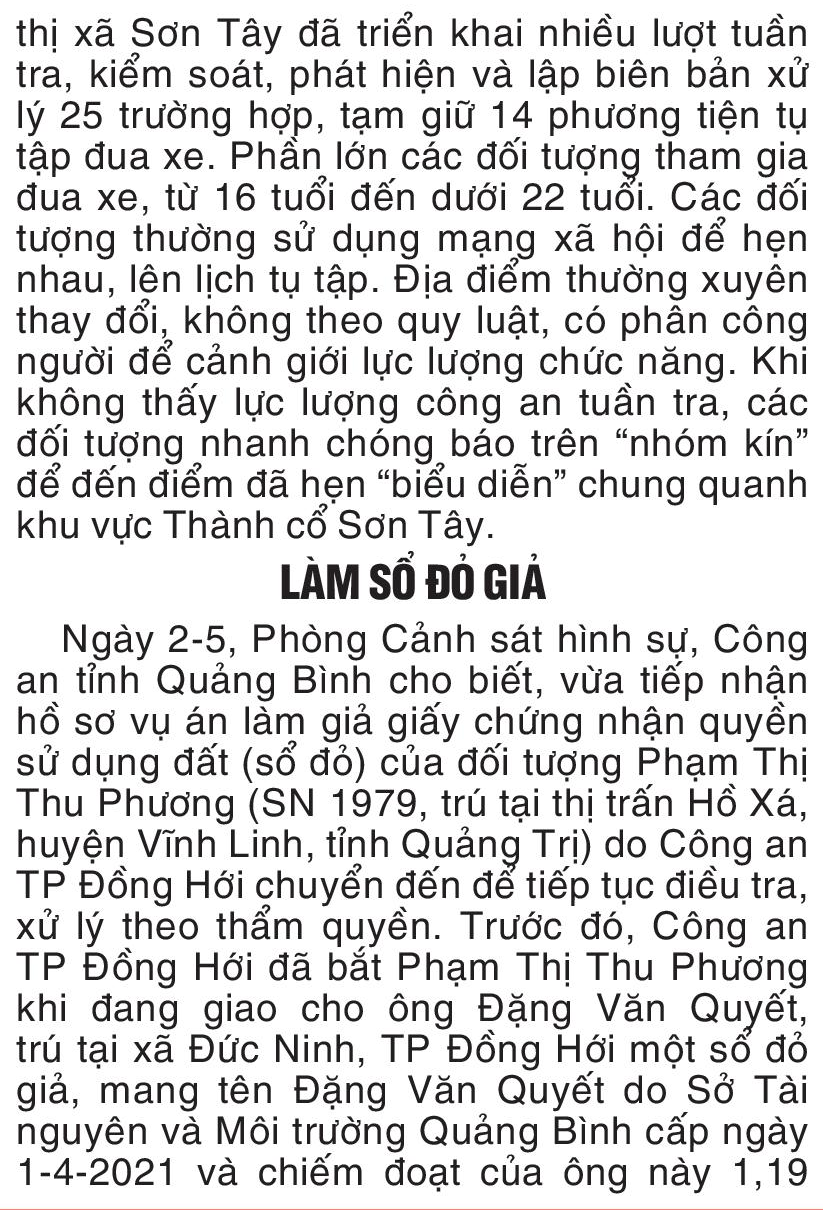 thị xã Sơn Tây đã triển khai nhiều lượt tuần tra, kiểm soát, phát hiện và lập biên bản xử lý 25 trường hợp, tạm giữ 14 phương tiện tụ tập đua xe. Phần lớn các đối tượng tham gia đua xe, từ 16 tuổi đến dưới 22 tuổi. Các đối tượng thường sử dụng mạng xã hội để hẹn nhau, lên lịch tụ tập. Địa điểm thường xuyên thay đổi, không theo quy luật, có phân công người để cảnh giới lực lượng chức năng. Khi không thấy lực lượng công an tuần tra, các đối tượng nhanh chóng báo trên “nhóm kín” để đến điểm đã hẹn “biểu diễn” chung quanh khu vực Thành cổ Sơn Tây.

LÀM SỔ ĐỎ GIẢ

Ngày 2-5, Phòng Cảnh sát hình sự, Công an tỉnh Quảng Bình cho biết, vừa tiếp nhận hồ sơ vụ án làm giả giấy chứng nhận quyền sử dụng đất (sổ đỏ) của đối tượng Phạm Thị Thu Phương (SN 1979, trú tại thị trấn Hồ Xá, huyện Vĩnh Linh, tỉnh Quảng Trị) do Công an TP Đồng Hới chuyển đến để tiếp tục điều tra, xử lý theo thẩm quyền. Trước đó, Công an TP Đồng Hới đã bắt Phạm Thị Thu Phương khi đang giao cho ông Đặng Văn Quyết, trú tại xã Đức Ninh, TP Đồng Hới một sổ đỏ giả, mang tên Đặng Văn Quyết do Sở Tài nguyên và Môi trường Quảng Bình cấp ngày 1-4-2021 và chiếm đoạt của ông này 1,19